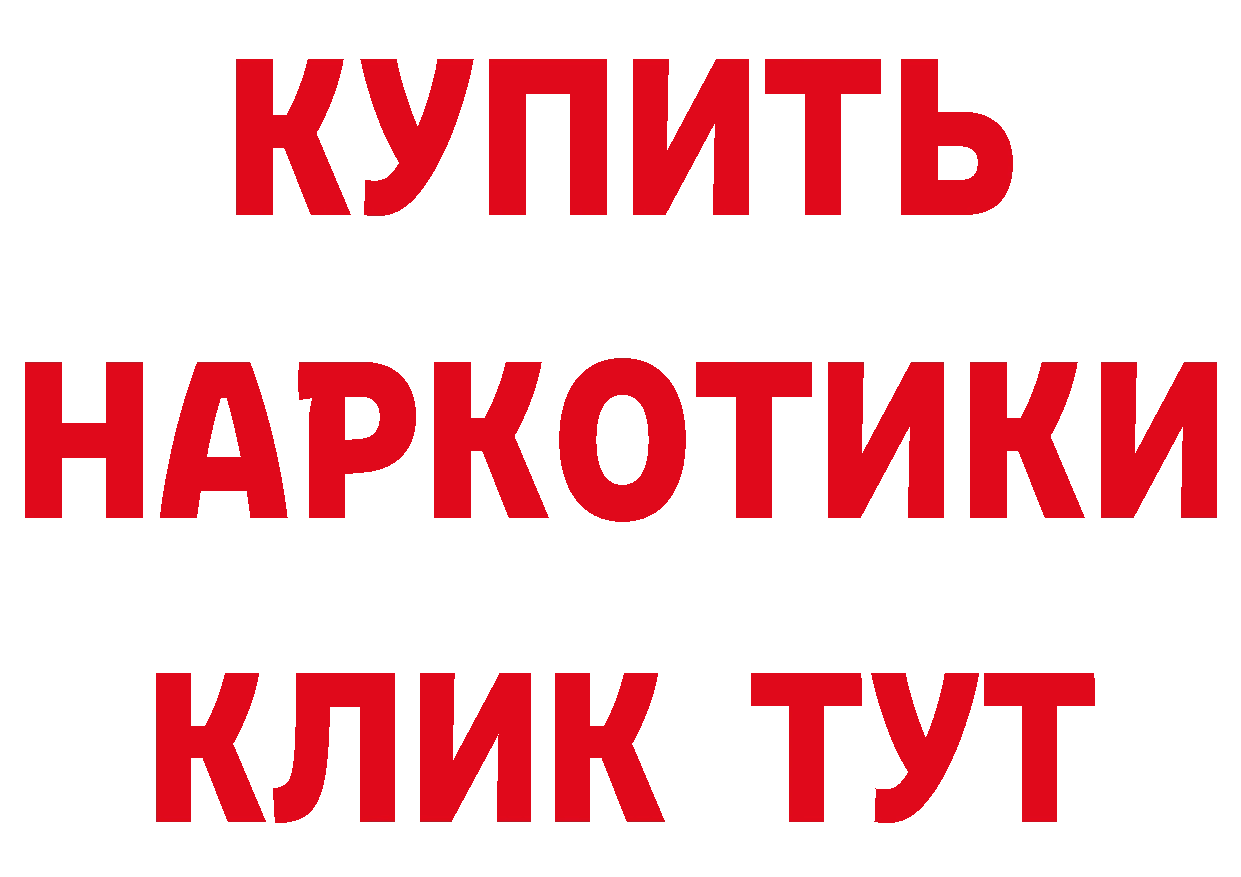 КУПИТЬ НАРКОТИКИ КЛИК ТУТ